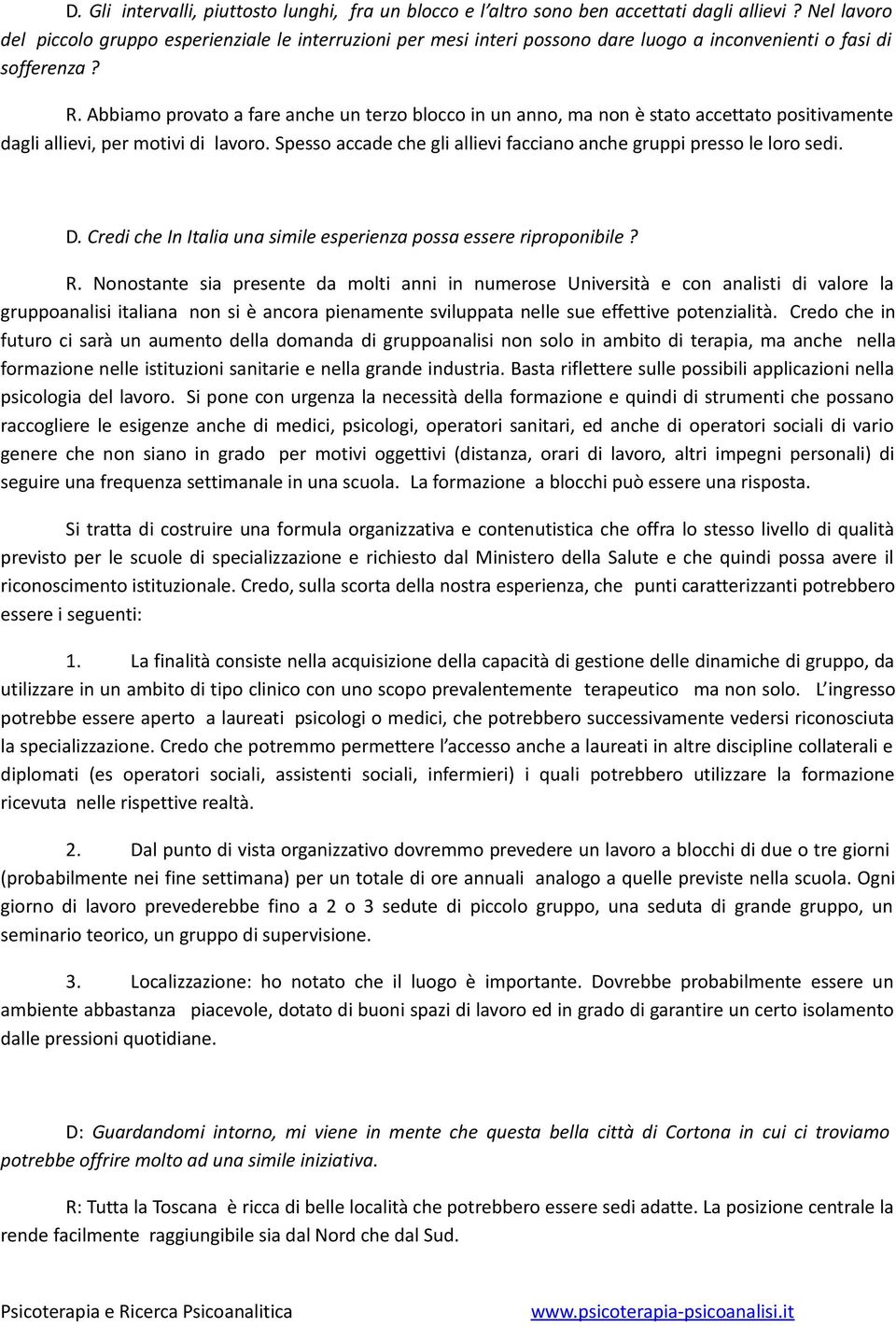 D. Gli intervalli, piuttosto lunghi, fra un blocco e l'altro sono ben accettati dagli allievi ? Nel lavoro del piccolo gruppo esperienziale le interruzioni per mesi interi possono dare luogo a inconvenienti o fasi di sofferenza ?

R. Abbiamo provato a fare anche un terzo blocco in un anno, ma non è stato accettato positivamente dagli allievi, per motivi di lavoro. Spesso accade che gli allievi facciano anche gruppi presso le loro sedi.

D. Credi che In Italia una simile esperienza possa essere riproponibile ?

R. Nonostante sia presente da molti anni in numerose Università e con analisti di valore la gruppoanalisi italiana non si è ancora pienamente sviluppata nelle sue effettive potenzialità. Credo che in futuro ci sarà un aumento della domanda di gruppoanalisi non solo in ambito di terapia, ma anche nella formazione nelle istituzioni sanitarie e nella grande industria. Basta riflettere sulle possibili applicazioni nella psicologia del lavoro. Si pone con urgenza la necessità della formazione e quindi di strumenti che possano raccogliere le esigenze anche di medici, psicologi, operatori sanitari, ed anche di operatori sociali di vario genere che non siano in grado per motivi oggettivi (distanza, orari di lavoro, altri impegni personali) di seguire una frequenza settimanale in una scuola. La formazione a blocchi può essere una risposta.

Si tratta di costruire una formula organizzativa e contenutistica che offra lo stesso livello di qualità previsto per le scuole di specializzazione e richiesto dal Ministero della Salute e che quindi possa avere il riconoscimento istituzionale. Credo, sulla scorta della nostra esperienza, che punti caratterizzanti potrebbero essere i seguenti:

1. La finalità consiste nella acquisizione della capacità di gestione delle dinamiche di gruppo, da utilizzare in un ambito di tipo clinico con uno scopo prevalentemente terapeutico ma non solo. L'ingresso potrebbe essere aperto a laureati psicologi o medici, che potrebbero successivamente vedersi riconosciuta la specializzazione. Credo che potremmo permettere l'accesso anche a laureati in altre discipline collaterali e diplomati (es operatori sociali, assistenti sociali, infermieri) i quali potrebbero utilizzare la formazione ricevuta nelle rispettive realtà.

2. Dal punto di vista organizzativo dovremmo prevedere un lavoro a blocchi di due o tre giorni (probabilmente nei fine settimana) per un totale di ore annuali analogo a quelle previste nella scuola. Ogni giorno di lavoro prevederebbe fino a 2 o 3 sedute di piccolo gruppo, una seduta di grande gruppo, un seminario teorico, un gruppo di supervisione.

3. Localizzazione: ho notato che il luogo è importante. Dovrebbe probabilmente essere un ambiente abbastanza piacevole, dotato di buoni spazi di lavoro ed in grado di garantire un certo isolamento dalle pressioni quotidiane.

D: Guardandomi intorno, mi viene in mente che questa bella città di Cortona in cui ci troviamo potrebbe offrire molto ad una simile iniziativa.

R: Tutta la Toscana è ricca di belle località che potrebbero essere sedi adatte. La posizione centrale la rende facilmente raggiungibile sia dal Nord che dal Sud.

Psicoterapia e Ricerca Psicoanalitica www.psicoterapia-psicoanalisi.it